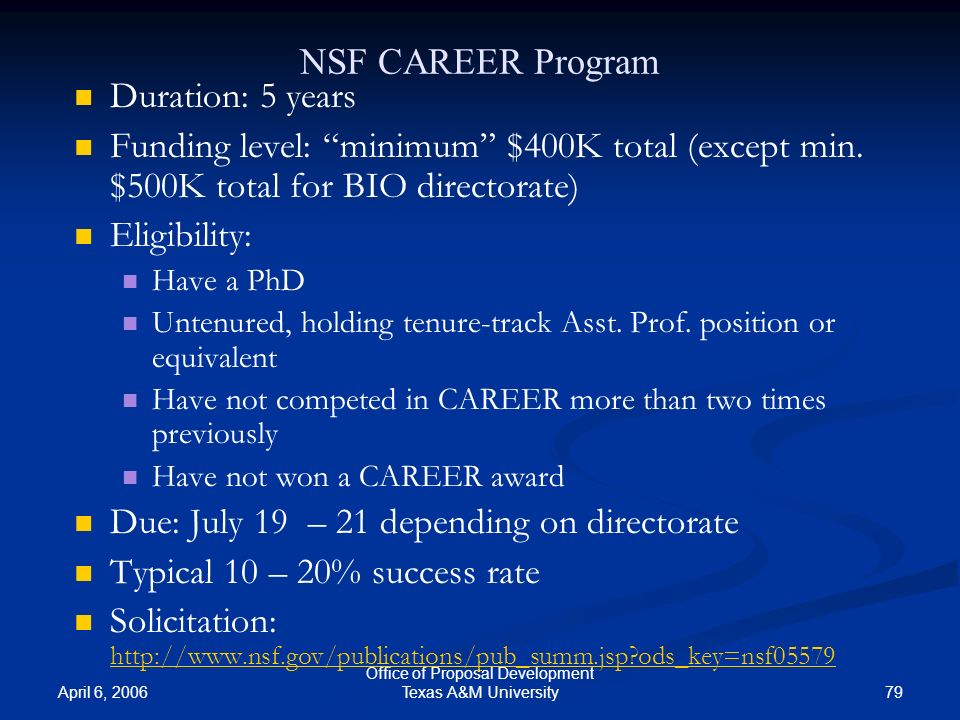 NSF CAREER Program

Duration: 5 years

Funding level: “minimum” \$400K total (except min. \$500K total for BIO directorate)

Eligibility:

Have a PhD

Untenured, holding tenure-track Asst. Prof. position or equivalent

Have not competed in CAREER more than two times previously

Have not won a CAREER award

Due: July 19 – 21 depending on directorate

Typical 10 – 20% success rate

Solicitation: http://www.nsf.gov/publications/pub_summ.jsp?ods_key=nsf05579

April 6, 2006

Office of Proposal Development
Texas A&M University

79